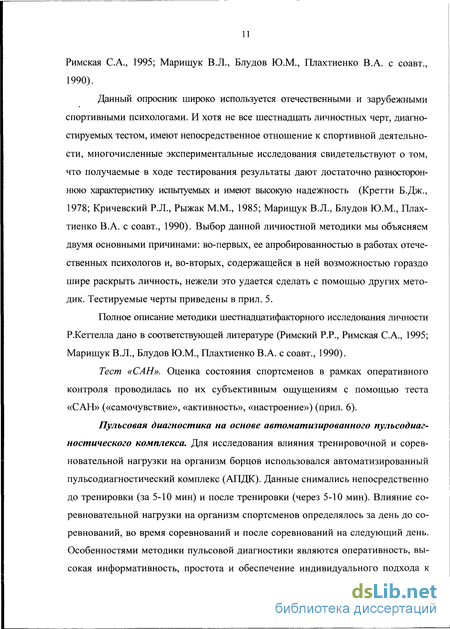 11

Римская С.А., 1995; Марищук В.Л., Блудов Ю.М., Плахтиенко В.А. с соавт., 1990).

Данный опросник широко используется отечественными и зарубежными спортивными психологами. И хотя не все шестнадцать личностных черт, диагностируемых тестом, имеют непосредственное отношение к спортивной деятельности, многочисленные экспериментальные исследования свидетельствуют о том, что получаемые в ходе тестирования результаты дают достаточно разностороннюю характеристику испытуемых и имеют высокую надежность (Кретти Б.Дж., 1978; Кричевский Р.Л., Рыжак М.М., 1985; Марищук В.Л., Блудов Ю.М., Плахтиенко В.А. с соавт., 1990). Выбор данной личностной методики мы объясняем двумя основными причинами: во-первых, ее апробированностью в работах отечественных психологов и, во-вторых, содержащейся в ней возможностью гораздо шире раскрыть личность, нежели это удается сделать с помощью других методик. Тестируемые черты приведены в прил. 5.

Полное описание методики шестнадцатифакторного исследования личности Р.Кеттелла дано в соответствующей литературе (Римский Р.Р., Римская С.А., 1995; Марищук В.Л., Блудов Ю.М., Плахтиенко В.А. с соавт., 1990).

Тест «САН». Оценка состояния спортсменов в рамках оперативного контроля проводилась по их субъективным ощущениям с помощью теста «САН» («самочувствие», «активность», «настроение») (прил. 6).

Пульсовая диагностика на основе автоматизированного пульсодиагностического комплекса. Для исследования влияния тренировочной и соревновательной нагрузки на организм борцов использовался автоматизированный пульсодиагностический комплекс (АПДК). Данные снимались непосредственно до тренировки (за 5-10 мин) и после тренировки (через 5-10 мин). Влияние соревновательной нагрузки на организм спортсменов определялось за день до соревнований, во время соревнований и после соревнований на следующий день. Особенностями методики пульсовой диагностики являются оперативность, высокая информативность, простота и обеспечение индивидуального подхода к

dsLib.net
библиотека диссертаций